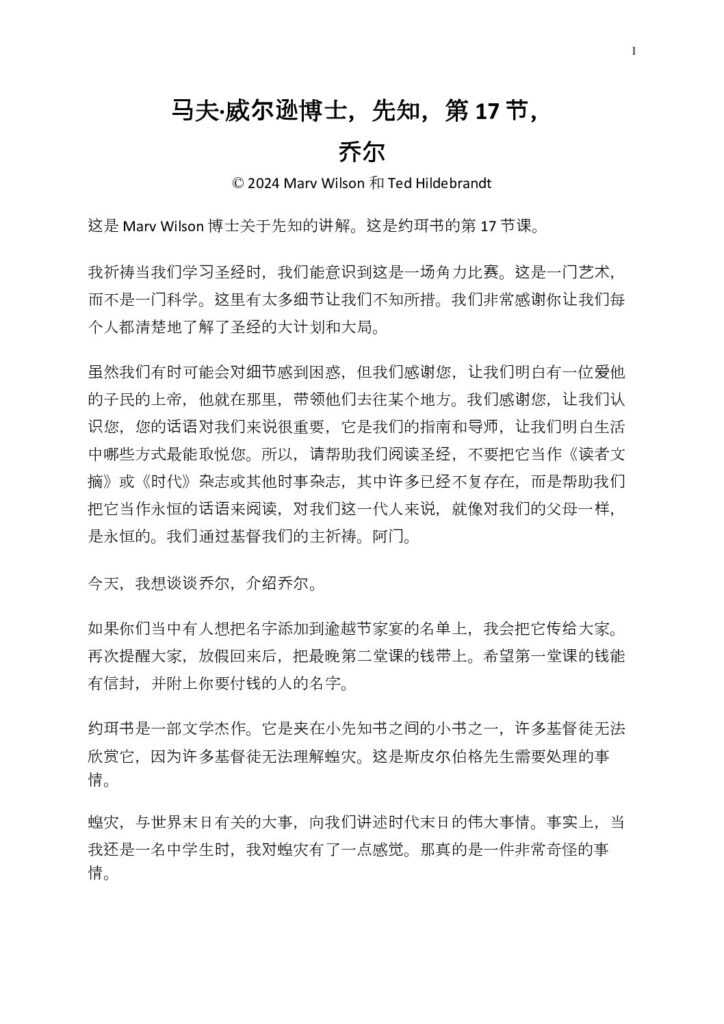 1

马夫·威尔逊博士，先知，第 17 节，
乔尔

© 2024 Marv Wilson 和 Ted Hildebrandt

这是 Marv Wilson 博士关于先知的讲解。这是约珥书的第 17 节课。

我祈祷当我们学习圣经时，我们能意识到这是一场角力比赛。这是一门艺术，而不是一门科学。这里有太多细节让我们不知所措。我们非常感谢你让我们每个人都清楚地了解了圣经的大计划和大局。

虽然我们有时可能会对细节感到困惑，但我们感谢您，让我们明白有一位爱他的子民的上帝，他就在那里，带领他们去往某个地方。我们感谢您，让我们认识您，您的话语对我们来说很重要，它是我们的指南和导师，让我们明白生活中哪些方式最能取悦您。所以，请帮助我们阅读圣经，不要把它当作《读者文摘》或《时代》杂志或其他时事杂志，其中许多已经不复存在，而是帮助我们把它当作永恒的话语来阅读，对我们这一代人来说，就像对我们的父母一样，是永恒的。我们通过基督我们的主祈祷。阿门。

今天，我想谈谈乔尔，介绍乔尔。

如果你们当中有人想把名字添加到逾越节家宴的名单上，我会把它传给大家。再次提醒大家，放假回来后，把最晚第二堂课的钱带上。希望第一堂课的钱能有信封，并附上你要付钱的人的名字。

约珥书是一部文学杰作。它是夹在小先知书之间的小书之一，许多基督徒无法欣赏它，因为许多基督徒无法理解蝗灾。这是斯皮尔伯格先生需要处理的事情。

蝗灾，与世界末日有关的大事，向我们讲述时代末日的伟大事情。事实上，当我还是一名中学生时，我对蝗灾有了一点感觉。那真的是一件非常奇怪的事情。